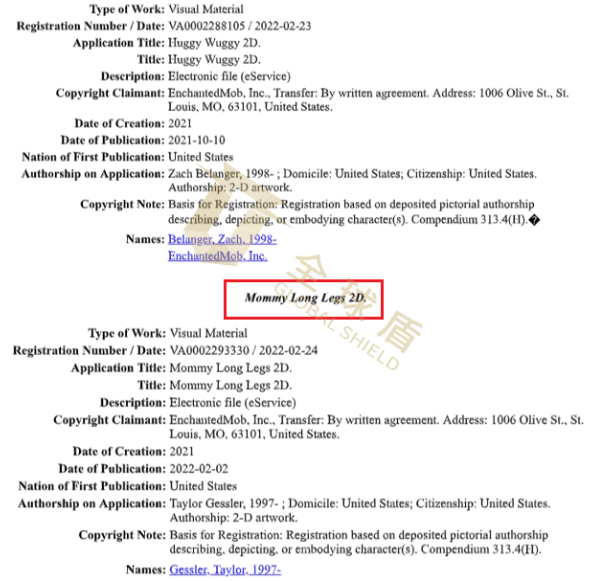 Type of Work: Visual Material
Registration Number / Date: VA0002288105 / 2022-02-23
Application Title: Huggy Wuggy 2D.
Title: Huggy Wuggy 2D.
Description: Electronic file (eService)
Copyright Claimant: EnchantedMob, Inc., Transfer: By written agreement. Address: 1006 Olive St., St. Louis, MO, 63101, United States.
Date of Creation: 2021
Date of Publication: 2021-10-10
Nation of First Publication: United States
Authorship on Application: Zach Belanger, 1998- ; Domicile: United States; Citizenship: United States. Authorship: 2-D artwork.
Copyright Note: Basis for Registration: Registration based on deposited pictorial authorship describing, depicting, or embodying character(s). Compendium 313.4(H).�
Names: Belanger, Zach, 1998-
EnchantedMob, Inc.

全球盾 GLOBAL SHIELD

Mommy Long Legs 2D.

Type of Work: Visual Material
Registration Number / Date: VA0002293330 / 2022-02-24
Application Title: Mommy Long Legs 2D.
Title: Mommy Long Legs 2D.
Description: Electronic file (eService)
Copyright Claimant: EnchantedMob, Inc., Transfer: By written agreement. Address: 1006 Olive St., St. Louis, MO, 63101, United States.
Date of Creation: 2021
Date of Publication: 2022-02-02
Nation of First Publication: United States
Authorship on Application: Taylor Gessler, 1997- ; Domicile: United States; Citizenship: United States. Authorship: 2-D artwork.
Copyright Note: Basis for Registration: Registration based on deposited pictorial authorship describing, depicting, or embodying character(s). Compendium 313.4(H).
Names: Gessler, Taylor, 1997-